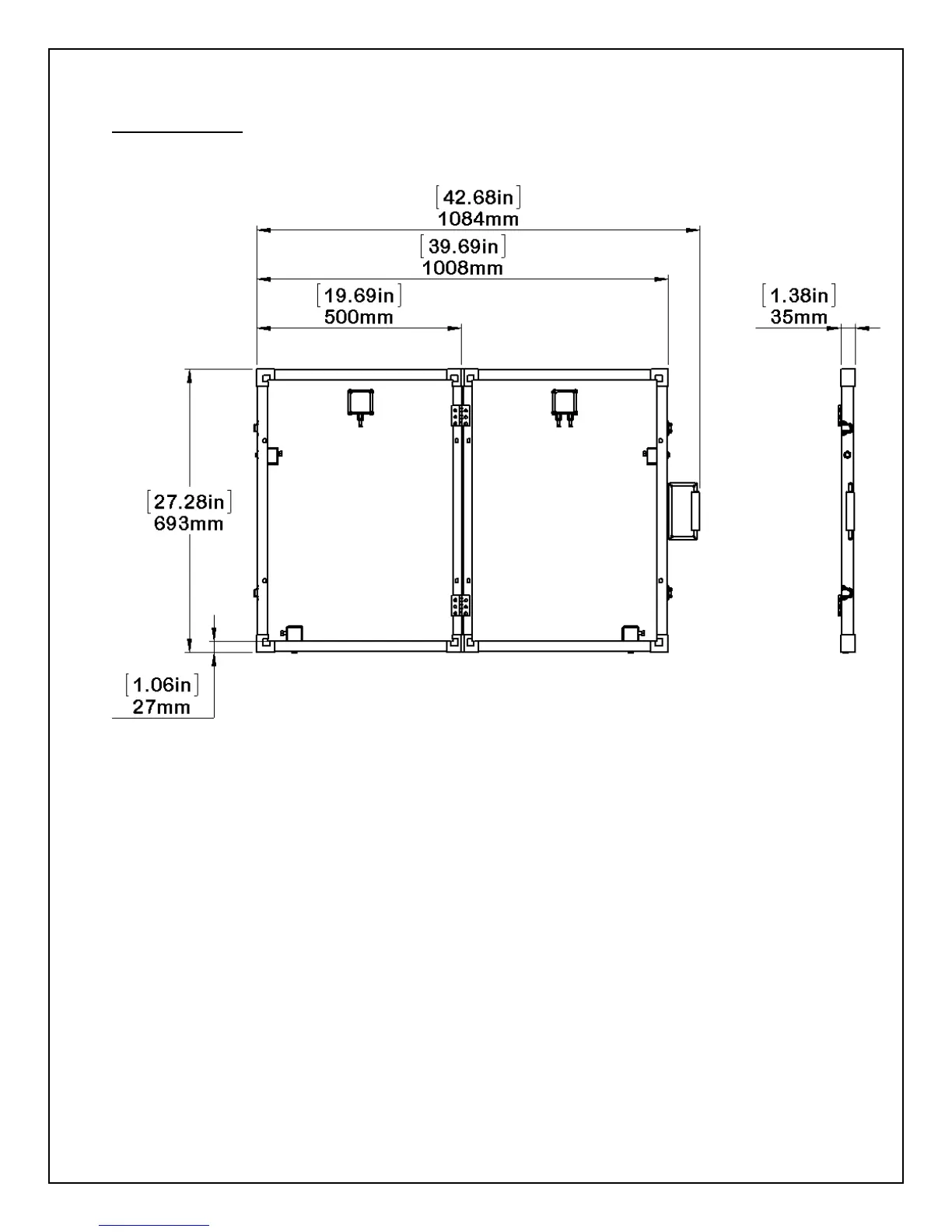 [42.68in]
1084mm

[39.69in]
1008mm

[19.69in]
500mm

[1.38in]
35mm

[27.28in]
693mm

[1.06in]
27mm